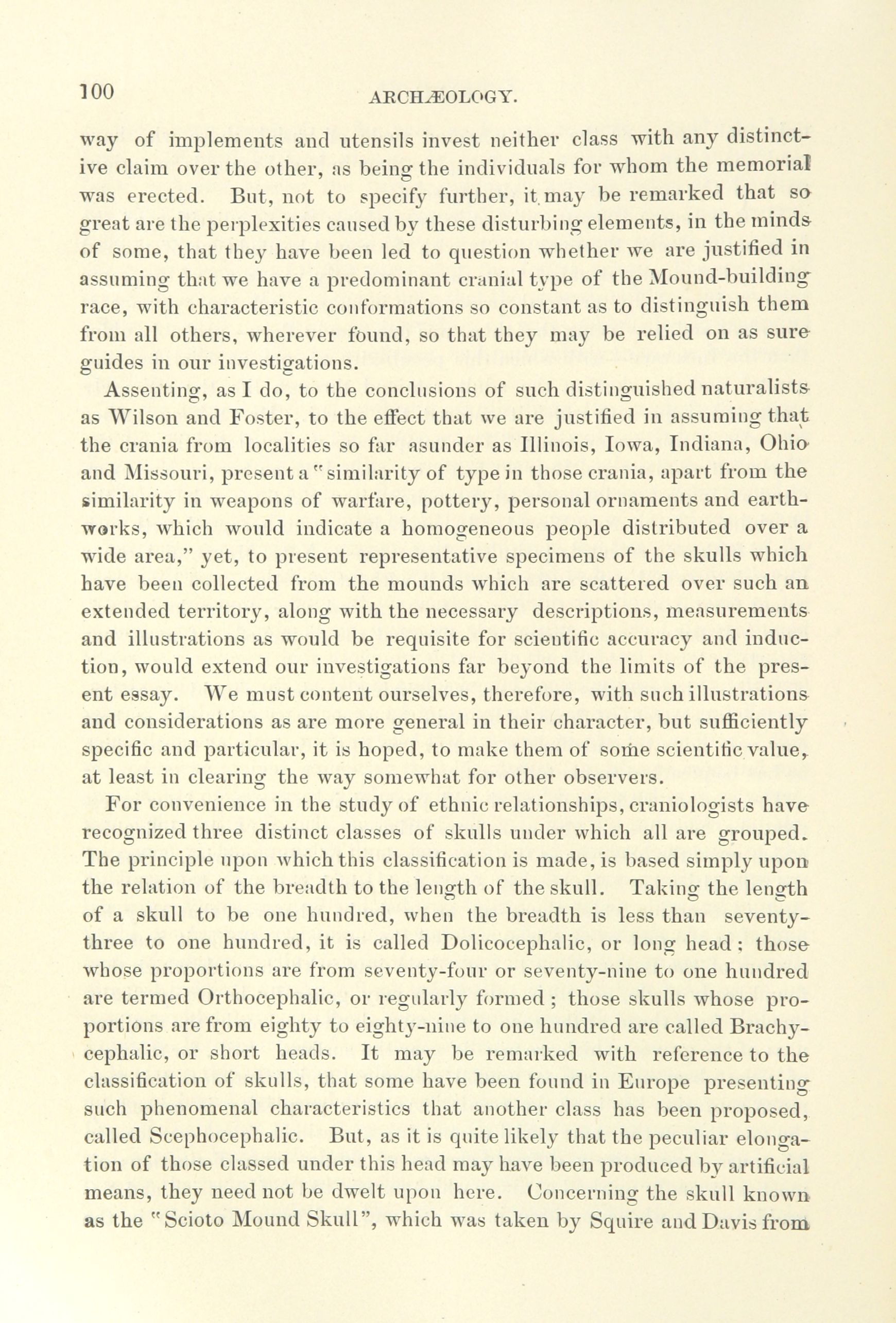 100

ARCHÆOLOGY.

way of implements and utensils invest neither class with any distinctive claim over the other, as being the individuals for whom the memorial was erected. But, not to specify further, it may be remarked that so great are the perplexities caused by these disturbing elements, in the minds of some, that they have been led to question whether we are justified in assuming that we have a predominant cranial type of the Mound-building race, with characteristic conformations so constant as to distinguish them from all others, wherever found, so that they may be relied on as sure guides in our investigations.

Assenting, as I do, to the conclusions of such distinguished naturalists as Wilson and Foster, to the effect that we are justified in assuming that the crania from localities so far asunder as Illinois, Iowa, Indiana, Ohio and Missouri, present a "similarity of type in those crania, apart from the similarity in weapons of warfare, pottery, personal ornaments and earthworks, which would indicate a homogeneous people distributed over a wide area," yet, to present representative specimens of the skulls which have been collected from the mounds which are scattered over such an extended territory, along with the necessary descriptions, measurements and illustrations as would be requisite for scientific accuracy and induction, would extend our investigations far beyond the limits of the present essay. We must content ourselves, therefore, with such illustrations and considerations as are more general in their character, but sufficiently specific and particular, it is hoped, to make them of some scientific value, at least in clearing the way somewhat for other observers.

For convenience in the study of ethnic relationships, craniologists have recognized three distinct classes of skulls under which all are grouped. The principle upon which this classification is made, is based simply upon the relation of the breadth to the length of the skull. Taking the length of a skull to be one hundred, when the breadth is less than seventy-three to one hundred, it is called Dolicocephalic, or long head; those whose proportions are from seventy-four or seventy-nine to one hundred are termed Orthocephalic, or regularly formed; those skulls whose proportions are from eighty to eighty-nine to one hundred are called Brachycephalic, or short heads. It may be remarked with reference to the classification of skulls, that some have been found in Europe presenting such phenomenal characteristics that another class has been proposed, called Scephocephalic. But, as it is quite likely that the peculiar elongation of those classed under this head may have been produced by artificial means, they need not be dwelt upon here. Concerning the skull known as the "Scioto Mound Skull", which was taken by Squire and Davis from